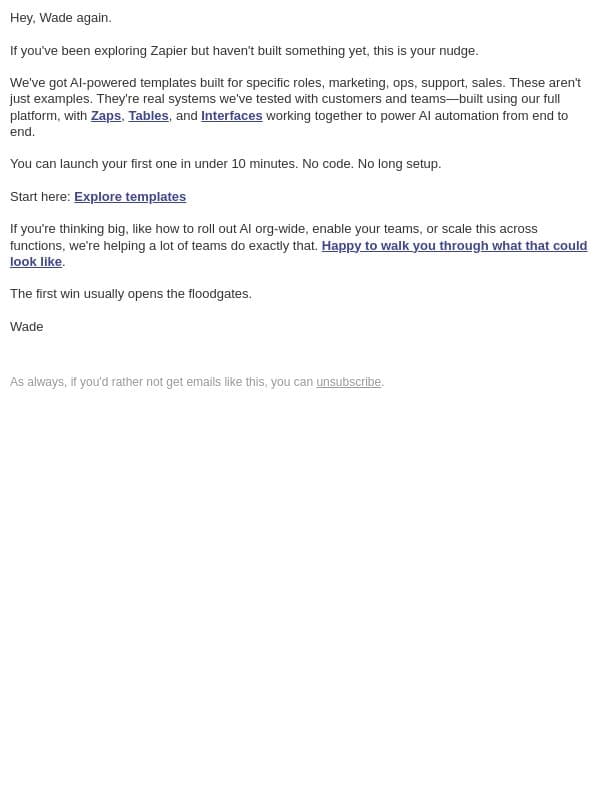 Hey, Wade again.

If you've been exploring Zapier but haven't built something yet, this is your nudge.

We've got AI-powered templates built for specific roles, marketing, ops, support, sales. These aren't just examples. They're real systems we've tested with customers and teams—built using our full platform, with Zaps, Tables, and Interfaces working together to power AI automation from end to end.

You can launch your first one in under 10 minutes. No code. No long setup.

Start here: Explore templates

If you're thinking big, like how to roll out AI org-wide, enable your teams, or scale this across functions, we're helping a lot of teams do exactly that. Happy to walk you through what that could look like.

The first win usually opens the floodgates.

Wade

As always, if you'd rather not get emails like this, you can unsubscribe.